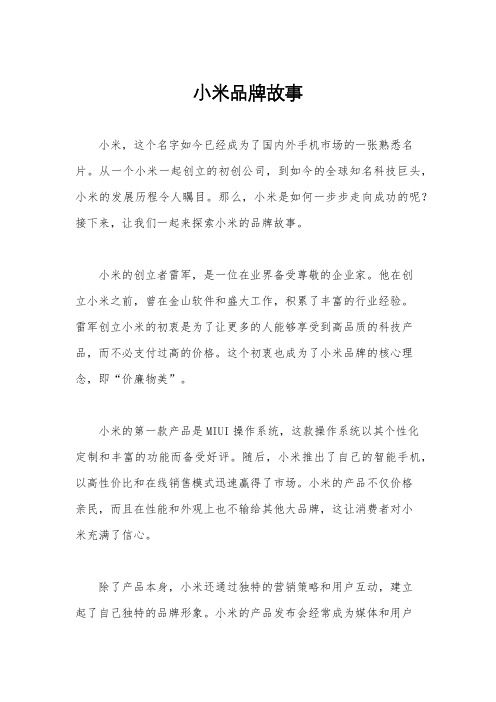 小米品牌故事

小米，这个名字如今已经成为了国内外手机市场的一张熟悉名片。从一个小米一起创立的初创公司，到如今的全球知名科技巨头，小米的发展历程令人瞩目。那么，小米是如何一步步走向成功的呢？接下来，让我们一起来探索小米的品牌故事。

小米的创立者雷军，是一位在业界备受尊敬的企业家。他在创立小米之前，曾在金山软件和盛大工作，积累了丰富的行业经验。雷军创立小米的初衷是为了让更多的人能够享受到高品质的科技产品，而不必支付过高的价格。这个初衷也成为了小米品牌的核心理念，即“价廉物美”。

小米的第一款产品是MIUI操作系统，这款操作系统以其个性化定制和丰富的功能而备受好评。随后，小米推出了自己的智能手机，以高性价比和在线销售模式迅速赢得了市场。小米的产品不仅价格亲民，而且在性能和外观上也不输给其他大品牌，这让消费者对小米充满了信心。

除了产品本身，小米还通过独特的营销策略和用户互动，建立起了自己独特的品牌形象。小米的产品发布会经常成为媒体和用户